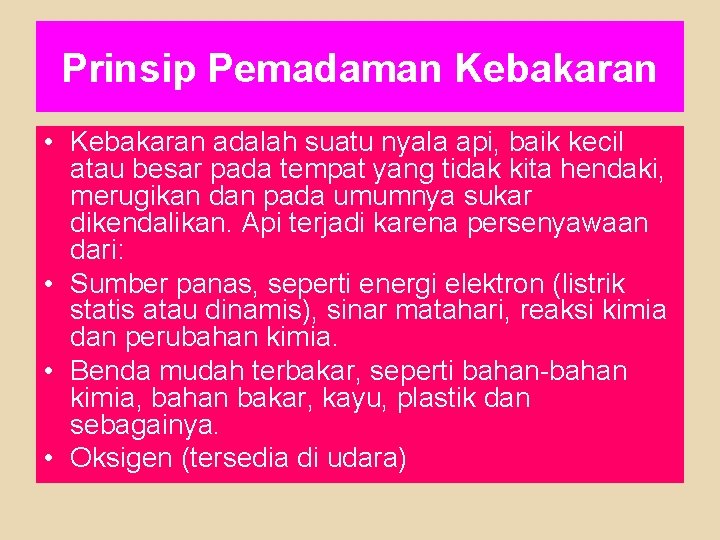 Prinsip Pemadaman Kebakaran

• Kebakaran adalah suatu nyala api, baik kecil atau besar pada tempat yang tidak kita hendaki, merugikan dan pada umumnya sukar dikendalikan. Api terjadi karena persenyawaan dari:
• Sumber panas, seperti energi elektron (listrik statis atau dinamis), sinar matahari, reaksi kimia dan perubahan kimia.
• Benda mudah terbakar, seperti bahan-bahan kimia, bahan bakar, kayu, plastik dan sebagainya.
• Oksigen (tersedia di udara)